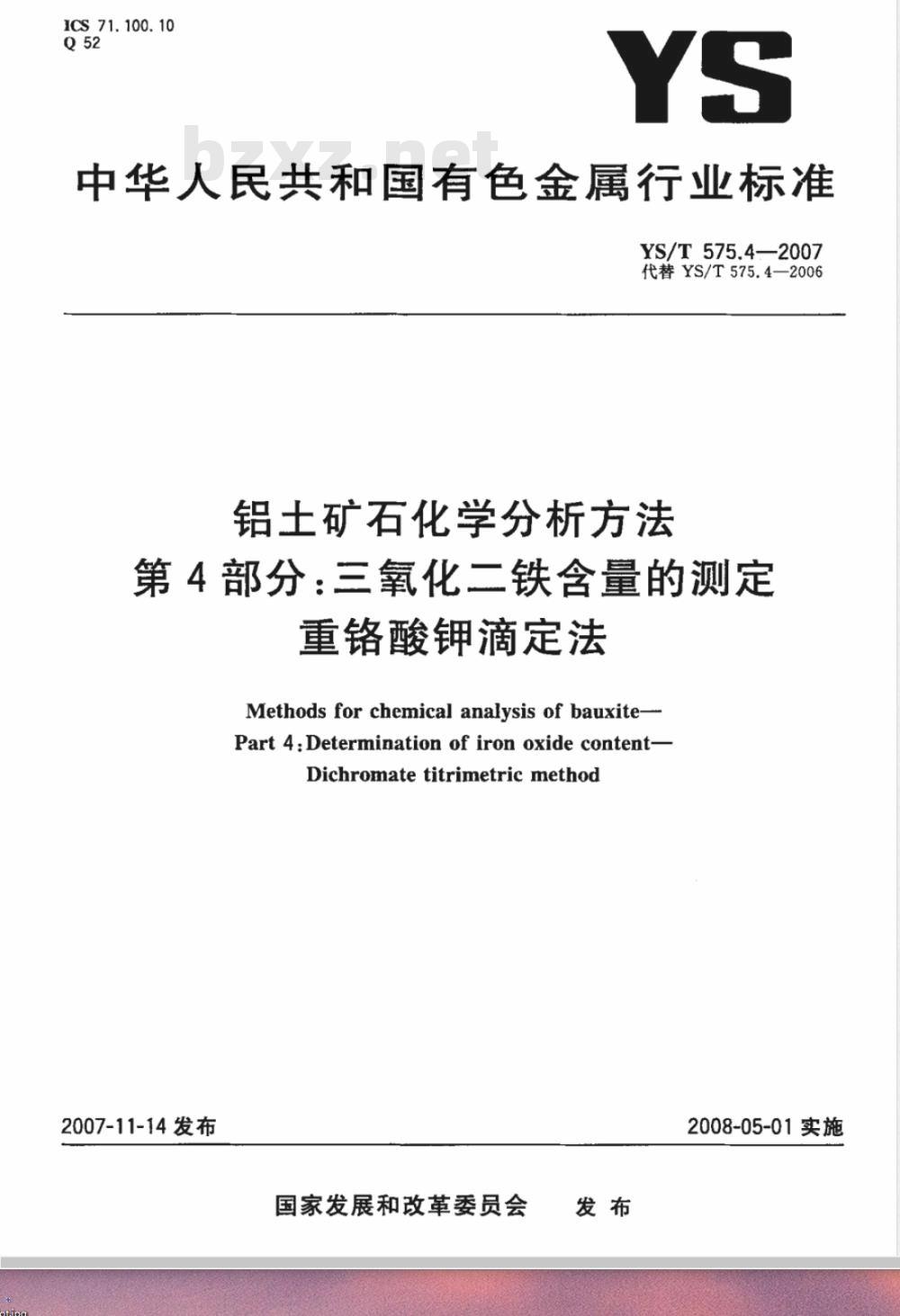 ICS 71.100.10
Q 52

YS

bzxz.net

中华人民共和国有色金属行业标准

YS/T 575.4—2007
代替 YS/T 575.4—2006

铝土矿石化学分析方法
第4部分:三氧化二铁含量的测定
重铬酸钾滴定法

Methods for chemical analysis of bauxite—
Part 4:Determination of iron oxide content—
Dichromate titrimetric method

2007-11-14 发布

2008-05-01 实施

国家发展和改革委员会 发布